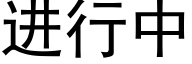 进行中